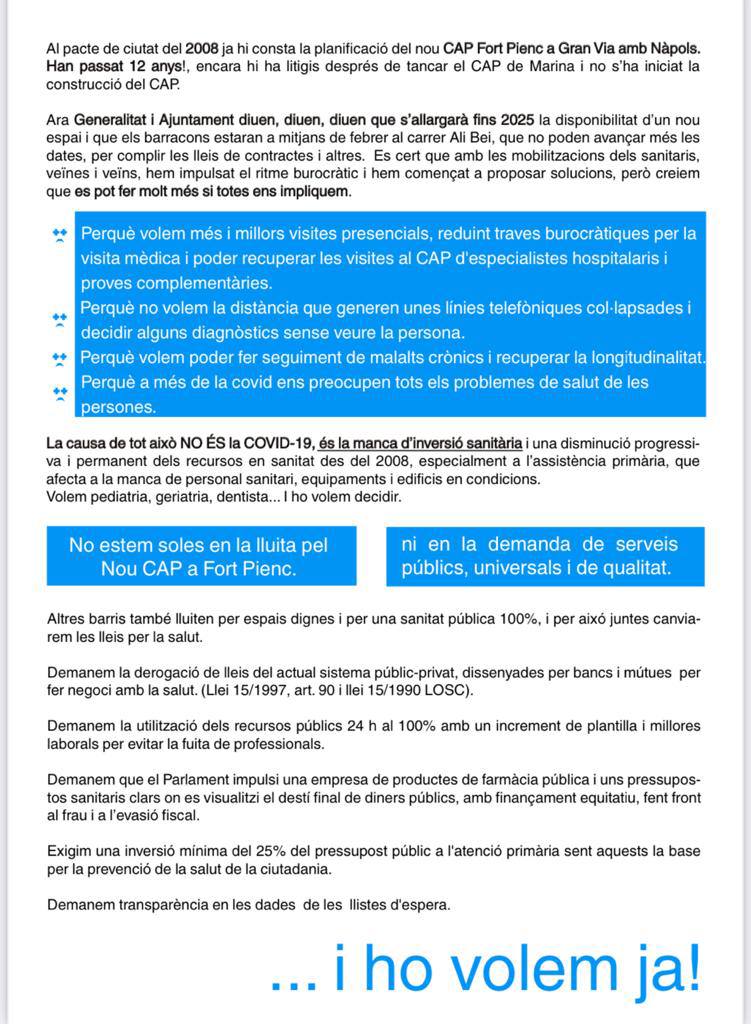 Al pacte de ciutat del 2008 ja hi consta la planificació del nou CAP Fort Pienc a Gran Via amb Nàpols. Han passat 12 anys!, encara hi ha litigis després de tancar el CAP de Marina i no s'ha iniciat la construcció del CAP.

Ara Generalitat i Ajuntament diuen, diuen, diuen que s'allargarà fins 2025 la disponibilitat d'un nou espai i que els barracons estaran a mitjans de febrer al carrer Ali Bei, que no poden avançar més les dates, per complir les lleis de contractes i altres. Es cert que amb les mobilitzacions dels sanitaris, veïnes i veïns, hem impulsat el ritme burocràtic i hem començat a proposar solucions, però creiem que es pot fer molt més si totes ens impliquem.

Perquè volem més i millors visites presencials, reduint traves burocràtiques per la visita mèdica i poder recuperar les visites al CAP d'especialistes hospitalaris i proves complementàries.
Perquè no volem la distància que generen unes línies telefòniques col·lapsades i decidir alguns diagnòstics sense veure la persona.
Perquè volem poder fer seguiment de malalts crònics i recuperar la longitudinalitat.
Perquè a més de la covid ens preocupen tots els problemes de salut de les persones.

La causa de tot això NO ÉS la COVID-19, és la manca d'inversió sanitària i una disminució progressiva i permanent dels recursos en sanitat des del 2008, especialment a l'assistència primària, que afecta a la manca de personal sanitari, equipaments i edificis en condicions.
Volem pediatria, geriatria, dentista... I ho volem decidir.

No estem soles en la lluita pel Nou CAP a Fort Pienc.

ni en la demanda de serveis públics, universals i de qualitat.

Altres barris també lluiten per espais dignes i per una sanitat pública 100%, i per això juntes canviarem les lleis per la salut.

Demanem la derogació de lleis del actual sistema públic-privat, dissenyades per bancs i mútues per fer negoci amb la salut. (Llei 15/1997, art. 90 i llei 15/1990 LOSC).

Demanem la utilització dels recursos públics 24 h al 100% amb un increment de plantilla i millores laborals per evitar la fuita de professionals.

Demanem que el Parlament impulsi una empresa de productes de farmàcia pública i uns pressupostos sanitaris clars on es visualitzi el destí final de diners públics, amb finançament equitatiu, fent front al frau i a l'evasió fiscal.

Exigim una inversió mínima del 25% del pressupost públic a l'atenció primària sent aquests la base per la prevenció de la salut de la ciutadania.

Demanem transparència en les dades de les llistes d'espera.

... i ho volem ja!